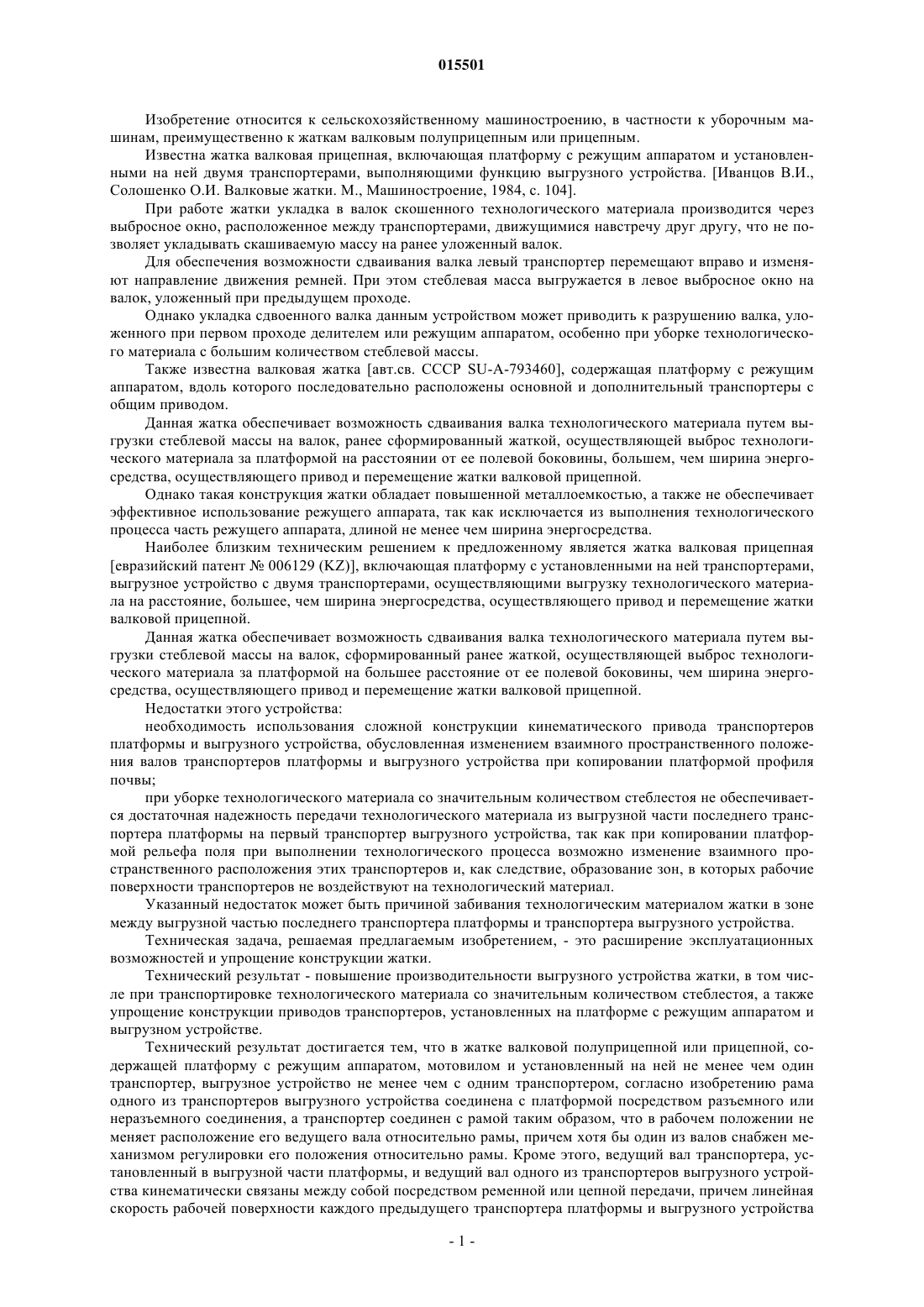 015501

Изобретение относится к сельскохозяйственному машиностроению, в частности к уборочным машинам, преимущественно к жаткам валковым полуприцепным или прицепным.

Известна жатка валковая прицепная, включающая платформу с режущим аппаратом и установленными на ней двумя транспортерами, выполняющими функцию выгрузного устройства. [Иванцов В.И., Солошенко О.И. Валковые жатки. М., Машиностроение, 1984, с. 104].

При работе жатки укладка в валок скошенного технологического материала производится через выбросное окно, расположенное между транспортерами, движущимися навстречу друг другу, что не позволяет укладывать скашиваемую массу на ранее уложенный валок.

Для обеспечения возможности сдваивания валка левый транспортер перемещают вправо и изменяют направление движения ремней. При этом стеблевая масса выгружается в левое выбросное окно на валок, уложенный при предыдущем проходе.

Однако укладка сдвоенного валка данным устройством может приводить к разрушению валка, уложенного при первом проходе делителем или режущим аппаратом, особенно при уборке технологического материала с большим количеством стеблевой массы.

Также известна валковая жатка [авт.св. СССР SU-A-793460], содержащая платформу с режущим аппаратом, вдоль которого последовательно расположены основной и дополнительный транспортеры с общим приводом.

Данная жатка обеспечивает возможность сдваивания валка технологического материала путем выгрузки стеблевой массы на валок, ранее сформированный жаткой, осуществляющей выброс технологического материала за платформой на расстоянии от ее полевой боковины, большем, чем ширина энергосредства, осуществляющего привод и перемещение жатки валковой прицепной.

Однако такая конструкция жатки обладает повышенной металлоемкостью, а также не обеспечивает эффективное использование режущего аппарата, так как исключается из выполнения технологического процесса часть режущего аппарата, длиной не менее чем ширина энергосредства.

Наиболее близким техническим решением к предложенному является жатка валковая прицепная [евразийский патент № 006129 (KZ)], включающая платформу с установленными на ней транспортерами, выгрузное устройство с двумя транспортерами, осуществляющими выгрузку технологического материала на расстояние, большее, чем ширина энергосредства, осуществляющего привод и перемещение жатки валковой прицепной.

Данная жатка обеспечивает возможность сдваивания валка технологического материала путем выгрузки стеблевой массы на валок, сформированный ранее жаткой, осуществляющей выброс технологического материала за платформой на большее расстояние от ее полевой боковины, чем ширина энергосредства, осуществляющего привод и перемещение жатки валковой прицепной.

Недостатки этого устройства:

необходимость использования сложной конструкции кинематического привода транспортеров платформы и выгрузного устройства, обусловленная изменением взаимного пространственного положения валов транспортеров платформы и выгрузного устройства при копировании платформой профиля почвы;

при уборке технологического материала со значительным количеством стеблестоя не обеспечивается достаточная надежность передачи технологического материала из выгрузной части последнего транспортера платформы на первый транспортер выгрузного устройства, так как при копировании платформой рельефа поля при выполнении технологического процесса возможно изменение взаимного пространственного расположения этих транспортеров и, как следствие, образование зон, в которых рабочие поверхности транспортеров не воздействуют на технологический материал.

Указанный недостаток может быть причиной забивания технологическим материалом жатки в зоне между выгрузной частью последнего транспортера платформы и транспортера выгрузного устройства.

Техническая задача, решаемая предлагаемым изобретением, - это расширение эксплуатационных возможностей и упрощение конструкции жатки.

Технический результат - повышение производительности выгрузного устройства жатки, в том числе при транспортировке технологического материала со значительным количеством стеблестоя, а также упрощение конструкции приводов транспортеров, установленных на платформе с режущим аппаратом и выгрузном устройстве.

Технический результат достигается тем, что в жатке валковой полуприцепной или прицепной, содержащей платформу с режущим аппаратом, мотовилом и установленный на ней не менее чем один транспортер, выгрузное устройство не менее чем с одним транспортером, согласно изобретению рама одного из транспортеров выгрузного устройства соединена с платформой посредством разъемного или неразъемного соединения, а транспортер соединен с рамой таким образом, что в рабочем положении не меняет расположение его ведущего вала относительно рамы, причем хотя бы один из валов снабжен механизмом регулировки его положения относительно рамы. Кроме этого, ведущий вал транспортера, установленный в выгрузной части платформы, и ведущий вал одного из транспортеров выгрузного устройства кинематически связаны между собой посредством ременной или цепной передачи, причем линейная скорость рабочей поверхности каждого предыдущего транспортера платформы и выгрузного устройства

- 1 -